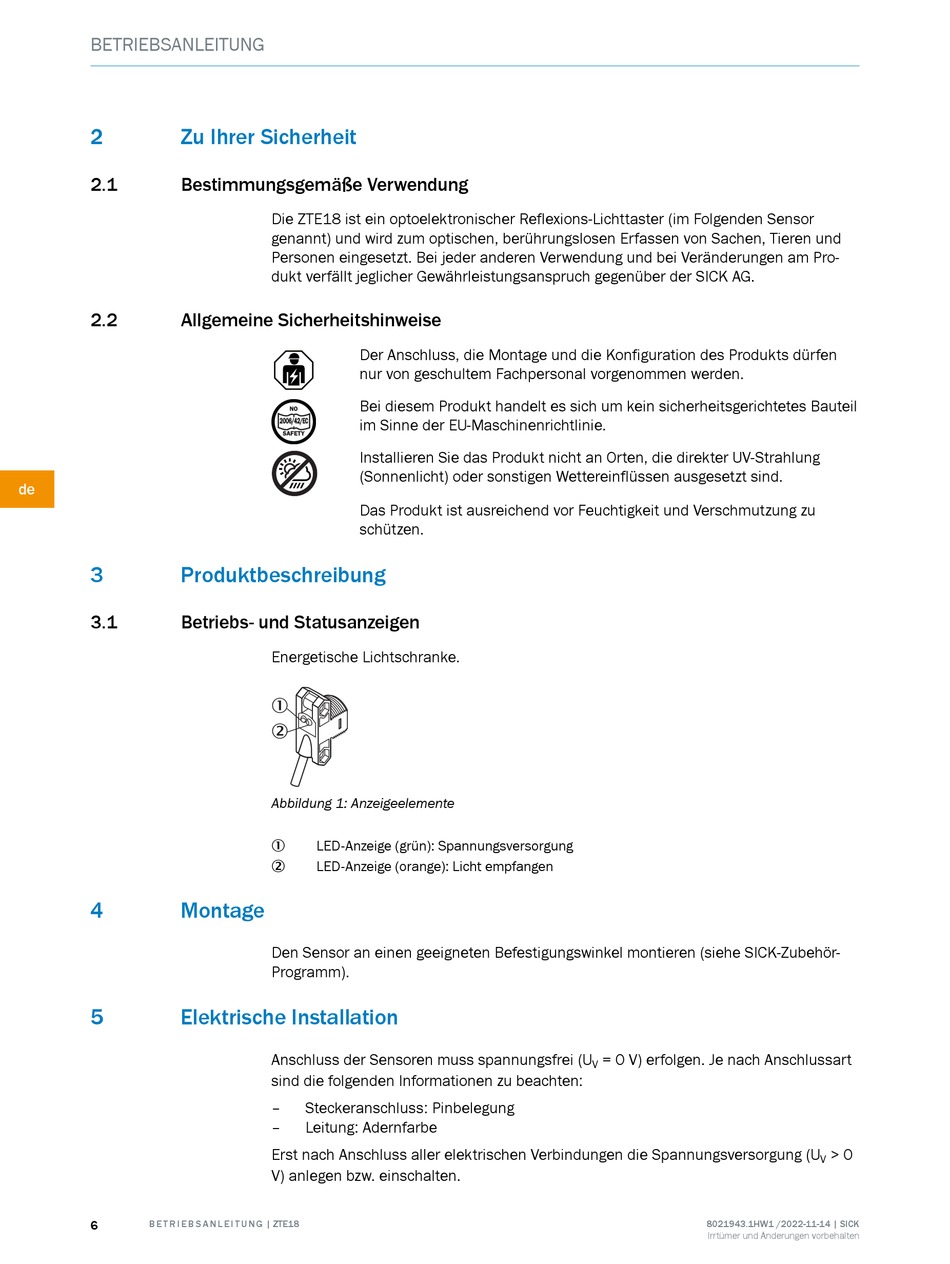 BETRIEBSANLEITUNG

2 Zu Ihrer Sicherheit

2.1 Bestimmungsgemäße Verwendung

Die ZTE18 ist ein optoelektronischer Reflexions-Lichttaster (im Folgenden Sensor genannt) und wird zum optischen, berührungslosen Erfassen von Sachen, Tieren und Personen eingesetzt. Bei jeder anderen Verwendung und bei Veränderungen am Produkt verfällt jeglicher Gewährleistungsanspruch gegenüber der SICK AG.

2.2 Allgemeine Sicherheitshinweise

Der Anschluss, die Montage und die Konfiguration des Produkts dürfen nur von geschultem Fachpersonal vorgenommen werden.

NO 2006/42/EC SAFETY

Bei diesem Produkt handelt es sich um kein sicherheitsgerichtetes Bauteil im Sinne der EU-Maschinenrichtlinie.

Installieren Sie das Produkt nicht an Orten, die direkter UV-Strahlung (Sonnenlicht) oder sonstigen Wettereinflüssen ausgesetzt sind.

Das Produkt ist ausreichend vor Feuchtigkeit und Verschmutzung zu schützen.

de

3 Produktbeschreibung

3.1 Betriebs- und Statusanzeigen

Energetische Lichtschranke.

①
②

Abbildung 1: Anzeigeelemente

① LED-Anzeige (grün): Spannungsversorgung
② LED-Anzeige (orange): Licht empfangen

4 Montage

Den Sensor an einen geeigneten Befestigungswinkel montieren (siehe SICK-Zubehör-Programm).

5 Elektrische Installation

Anschluss der Sensoren muss spannungsfrei ($U_V$ = 0 V) erfolgen. Je nach Anschlussart sind die folgenden Informationen zu beachten:

– Steckeranschluss: Pinbelegung
– Leitung: Adernfarbe

Erst nach Anschluss aller elektrischen Verbindungen die Spannungsversorgung ($U_V$ > 0 V) anlegen bzw. einschalten.

6 BETRIEBSANLEITUNG | ZTE18

8021943.1HW1 /2022-11-14 | SICK
Irrtümer und Änderungen vorbehalten